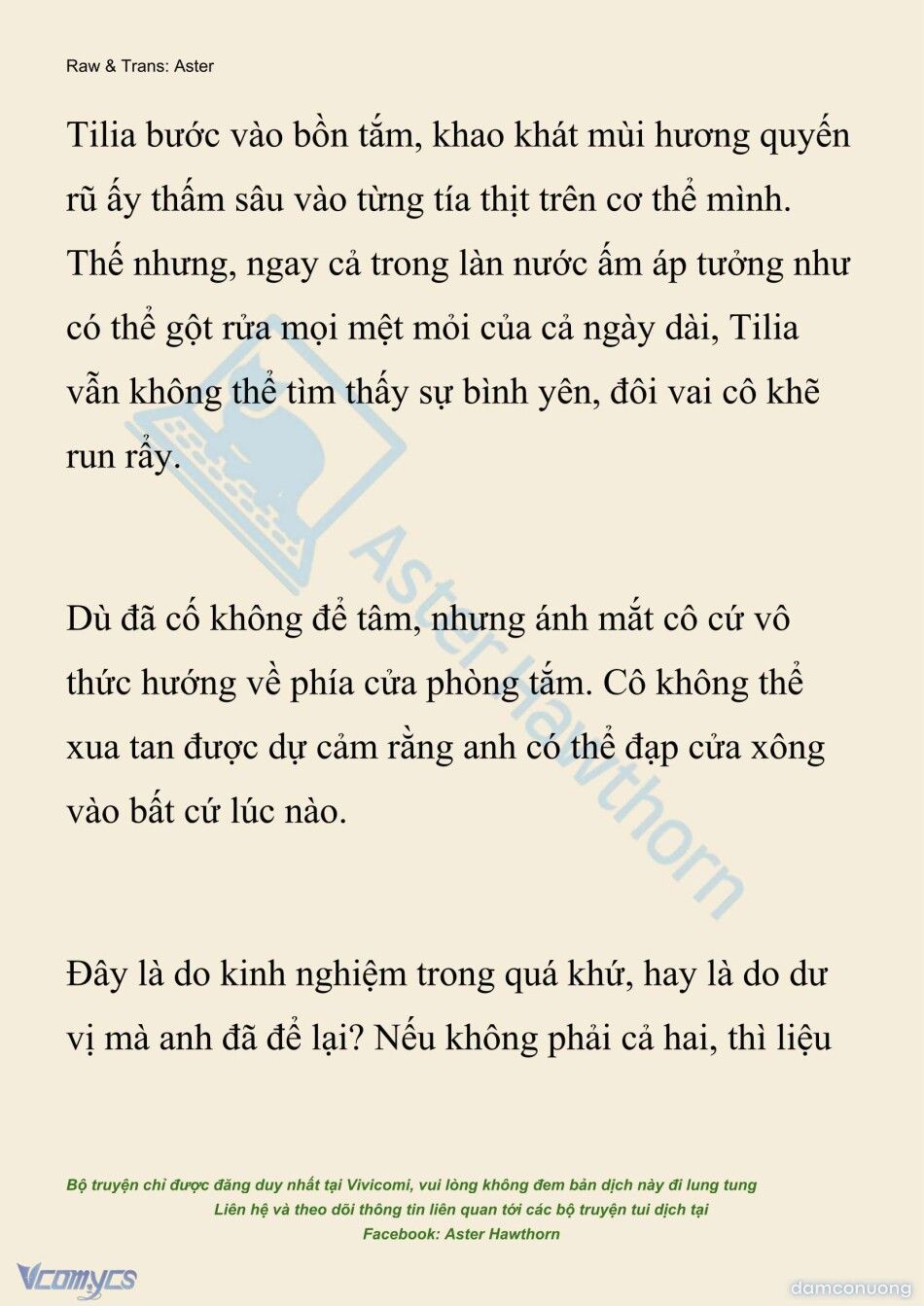 Raw & Trans: Aster

Tilia bước vào bồn tắm, khao khát mùi hương quyến rũ ấy thấm sâu vào từng tía thịt trên cơ thể mình. Thế nhưng, ngay cả trong làn nước ấm áp tưởng như có thể gột rửa mọi mệt mỏi của cả ngày dài, Tilia vẫn không thể tìm thấy sự bình yên, đôi vai cô khẽ run rẩy.

Dù đã cố không để tâm, nhưng ánh mắt cô cứ vô thức hướng về phía cửa phòng tắm. Cô không thể xua tan được dự cảm rằng anh có thể đạp cửa xông vào bất cứ lúc nào.

Đây là do kinh nghiệm trong quá khứ, hay là do dư vị mà anh đã để lại? Nếu không phải cả hai, thì liệu

Aster Hawthorn

Bộ truyện chỉ được đăng duy nhất tại Vivicomi, vui lòng không đem bản dịch này đi lung tung
Liên hệ và theo dõi thông tin liên quan tới các bộ truyện tui dịch tại
Facebook: Aster Hawthorn

Vcomycs

damconuong